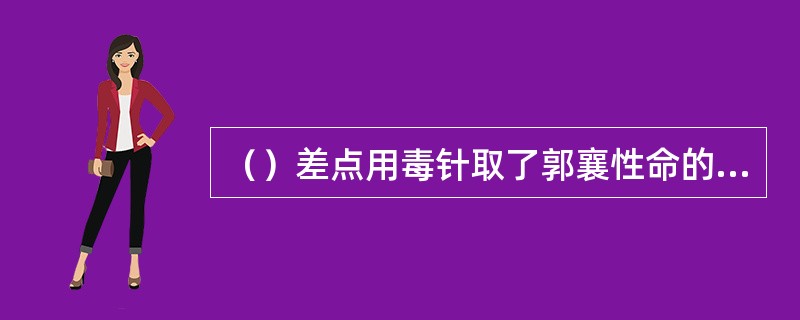 （）差点用毒针取了郭襄性命的...